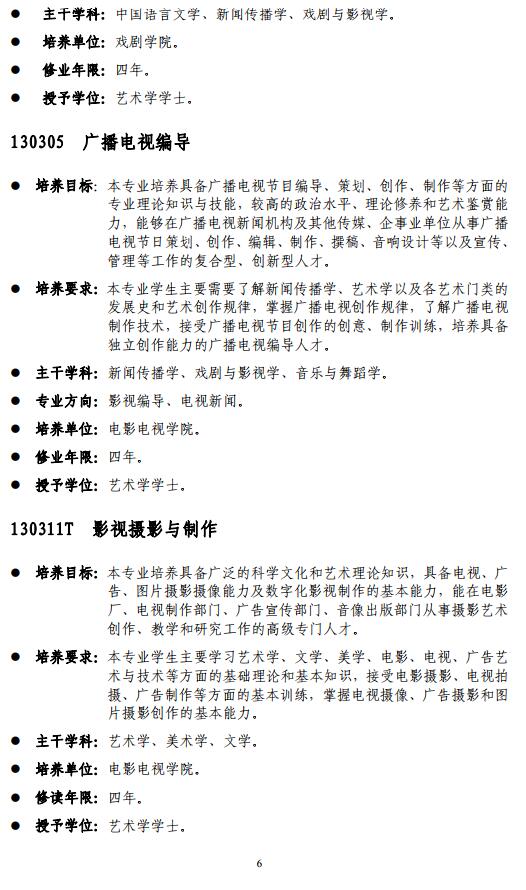 ● 主干学科：中国语言文学、新闻传播学、戏剧与影视学。

● 培养单位：戏剧学院。

● 修业年限：四年。

● 授予学位：艺术学学士。

130305 广播电视编导

● 培养目标：本专业培养具备广播电视节目编导、策划、创作、制作等方面的专业理论知识与技能，较高的政治水平、理论修养和艺术鉴赏能力，能够在广播电视新闻机构及其他传媒、企事业单位从事广播电视节目策划、创作、编辑、制作、撰稿、音响设计等以及宣传、管理等工作的复合型、创新型人才。

● 培养要求：本专业学生主要需要了解新闻传播学、艺术学以及各艺术门类的发展史和艺术创作规律，掌握广播电视创作规律，了解广播电视制作技术，接受广播电视节目创作的创意、制作训练，培养具备独立创作能力的广播电视编导人才。

● 主干学科：新闻传播学、戏剧与影视学、音乐与舞蹈学。

● 专业方向：影视编导、电视新闻。

● 培养单位：电影电视学院。

● 修业年限：四年。

● 授予学位：艺术学学士。

130311T 影视摄影与制作

● 培养目标：本专业培养具备广泛的科学文化和艺术理论知识，具备电视、广告、图片摄影摄像能力及数字化影视制作的基本能力，能在电影厂、电视制作部门、广告宣传部门、音像出版部门从事摄影艺术创作、教学和研究工作的高级专门人才。

● 培养要求：本专业学生主要学习艺术学、文学、美学、电影、电视、广告艺术与技术等方面的基础理论和基本知识，接受电影摄影、电视拍摄、广告制作等方面的基本训练，掌握电视摄像、广告摄影和图片摄影创作的基本能力。

● 主干学科：艺术学、美术学、文学。

● 培养单位：电影电视学院。

● 修读年限：四年。

● 授予学位：艺术学学士。

6